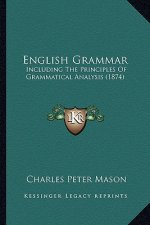 English Grammar
Including The Principles Of Grammatical Analysis (1874)

KR

Charles Peter Mason

Kessinger Legacy Reprints